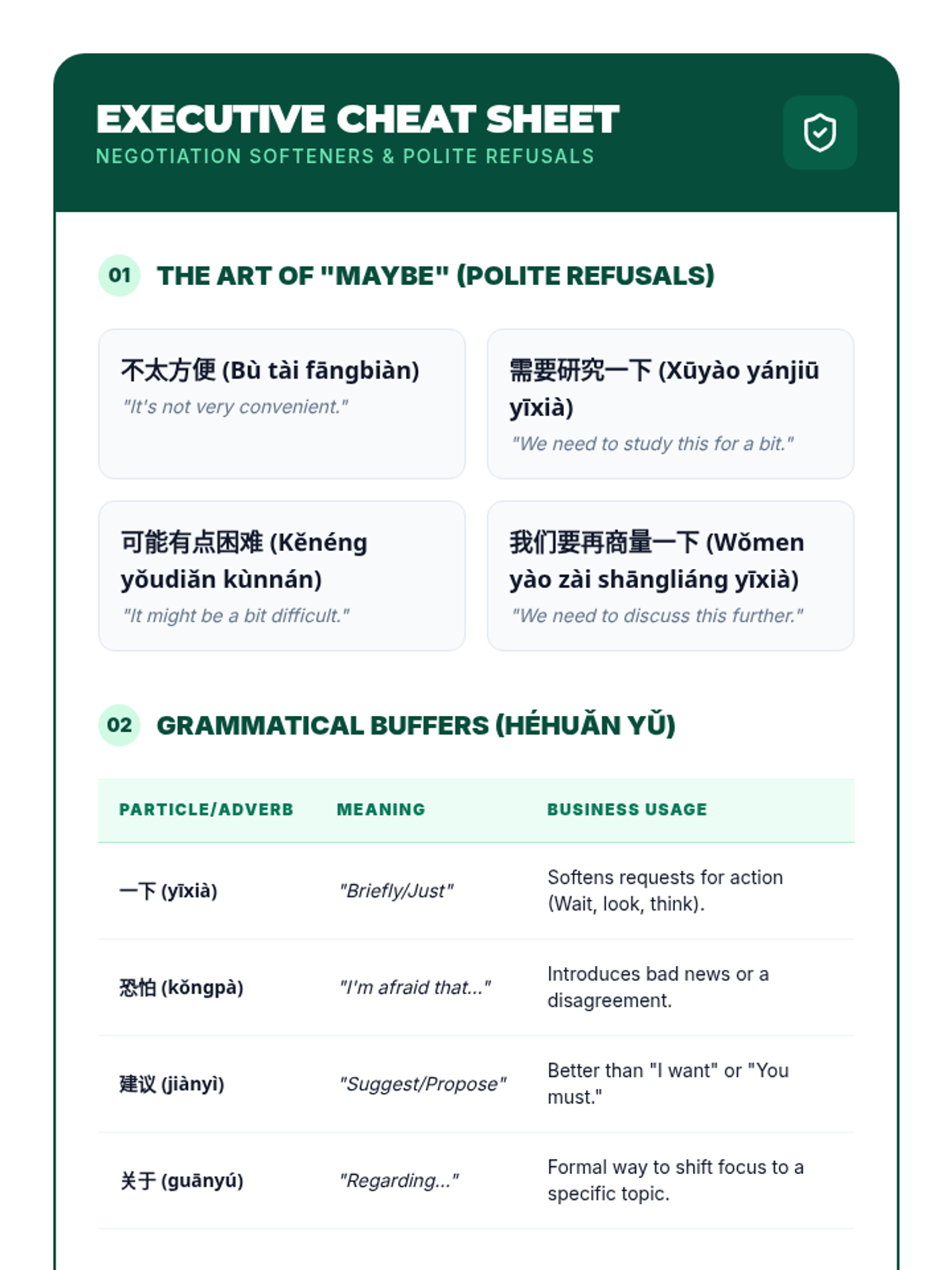 EXECUTIVE CHEAT SHEET
NEGOTIATION SOFTENERS & POLITE REFUSALS

01 THE ART OF "MAYBE" (POLITE REFUSALS)

不太方便 (Bù tài fāngbiàn)
"It's not very convenient."

需要研究一下 (Xūyào yánjiū yīxià)
"We need to study this for a bit."

可能有点困难 (Kěnéng yǒudiǎn kùnnán)
"It might be a bit difficult."

我们要再商量一下 (Wǒmen yào zài shāngliáng yīxià)
"We need to discuss this further."

02 GRAMMATICAL BUFFERS (HÉHUǍN YǓ)

| PARTICLE/ADVERB | MEANING | BUSINESS USAGE |
|---|---|---|
| 一下 (yīxià) | "Briefly/Just" | Softens requests for action (Wait, look, think). |
| 恐怕 (kǒngpà) | "I'm afraid that..." | Introduces bad news or a disagreement. |
| 建议 (jiànyì) | "Suggest/Propose" | Better than "I want" or "You must." |
| 关于 (guānyú) | "Regarding..." | Formal way to shift focus to a specific topic. |